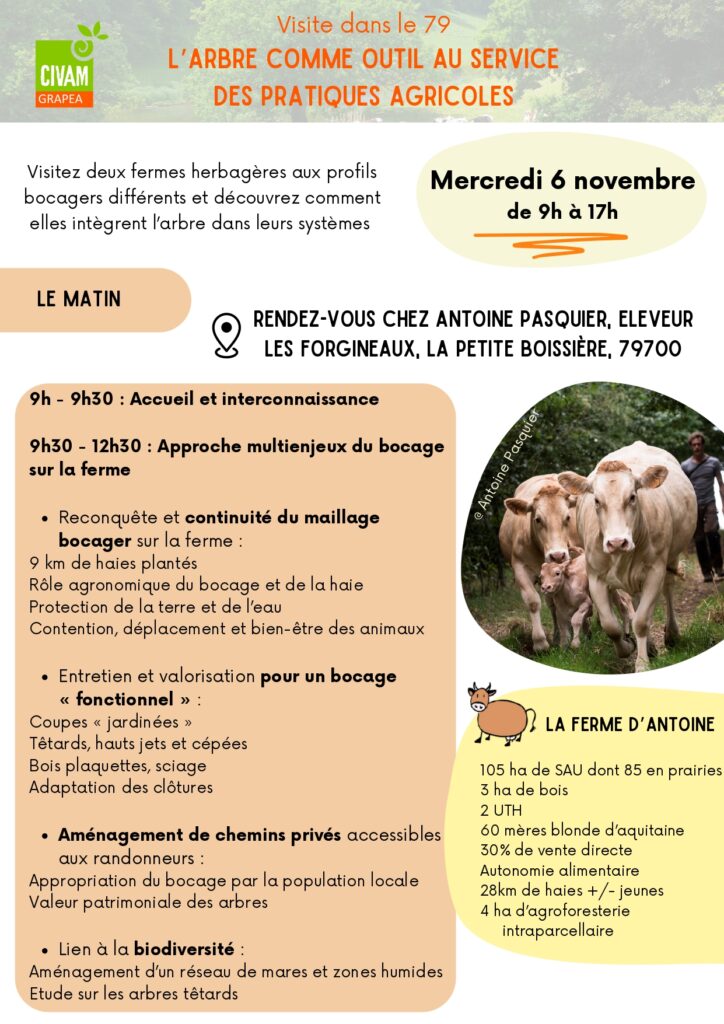 CIVAM
GRAPEA

Visite dans le 79
L'ARBRE COMME OUTIL AU SERVICE
DES PRATIQUES AGRICOLES

Visitez deux fermes herbagères aux profils bocagers différents et découvrez comment elles intègrent l'arbre dans leurs systèmes

Mercredi 6 novembre
de 9h à 17h

LE MATIN

RENDEZ-VOUS CHEZ ANTOINE PASQUIER, ELEVEUR
LES FORGINEAUX, LA PETITE BOISSIÈRE, 79700

9h - 9h30 : Accueil et interconnaissance

9h30 - 12h30 : Approche multienjeux du bocage sur la ferme

• Reconquête et continuité du maillage bocager sur la ferme :
9 km de haies plantés
Rôle agronomique du bocage et de la haie
Protection de la terre et de l'eau
Contention, déplacement et bien-être des animaux

• Entretien et valorisation pour un bocage « fonctionnel » :
Coupes « jardinées »
Têtards, hauts jets et cépées
Bois plaquettes, sciage
Adaptation des clôtures

• Aménagement de chemins privés accessibles aux randonneurs :
Appropriation du bocage par la population locale
Valeur patrimoniale des arbres

• Lien à la biodiversité :
Aménagement d'un réseau de mares et zones humides
Etude sur les arbres têtards

© Antoine Pasquier

LA FERME D'ANTOINE

105 ha de SAU dont 85 en prairies
3 ha de bois
2 UTH
60 mères blonde d'aquitaine
30% de vente directe
Autonomie alimentaire
28km de haies +/- jeunes
4 ha d'agroforesterie intraparcellaire